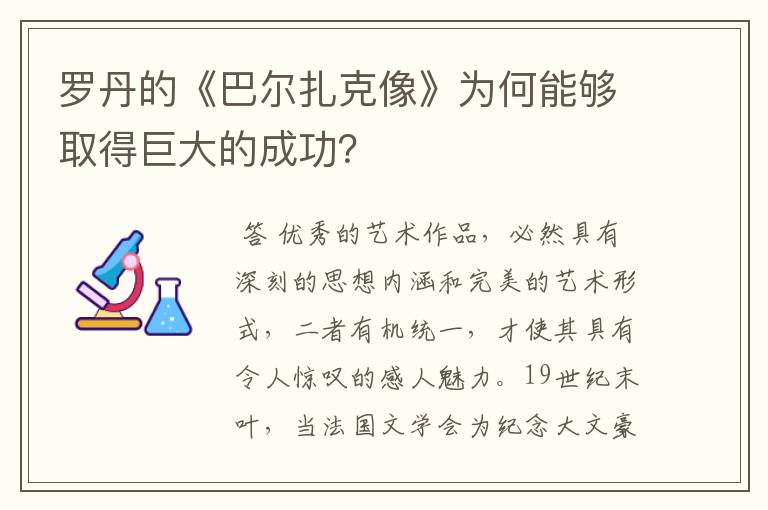 罗丹的《巴尔扎克像》为何能够取得巨大的成功?

答 优秀的艺术作品，必然具有深刻的思想内涵和完美的艺术形式，二者有机统一，才使其具有令人惊叹的感人魅力。19世纪末叶，当法国文学会为纪念大文豪